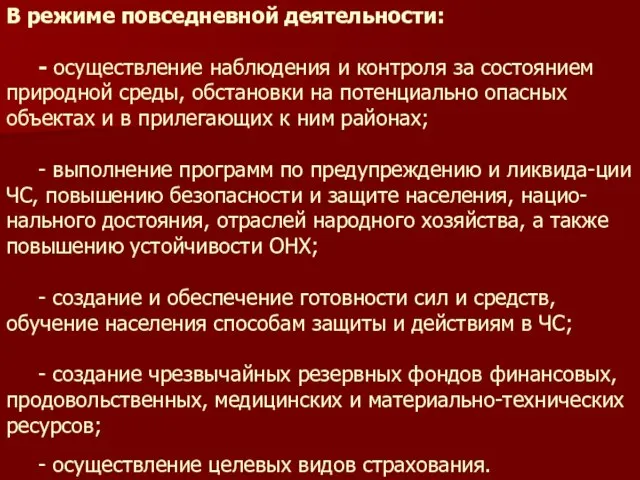 В режиме повседневной деятельности:

- осуществление наблюдения и контроля за состоянием природной среды, обстановки на потенциально опасных объектах и в прилегающих к ним районах;

- выполнение программ по предупреждению и ликвида-ции ЧС, повышению безопасности и защите населения, национального достояния, отраслей народного хозяйства, а также повышению устойчивости ОНХ;

- создание и обеспечение готовности сил и средств, обучение населения способам защиты и действиям в ЧС;

- создание чрезвычайных резервных фондов финансовых, продовольственных, медицинских и материально-технических ресурсов;

- осуществление целевых видов страхования.